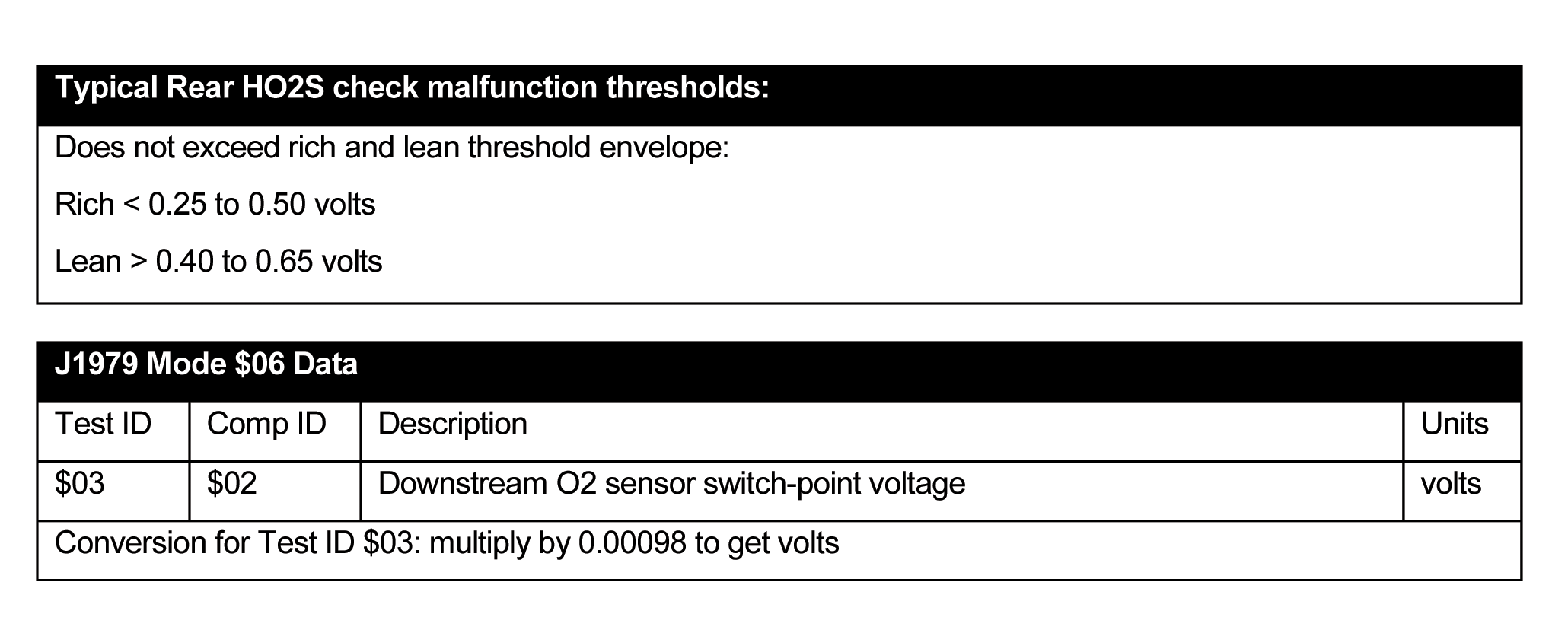 Typical Rear HO2S check malfunction thresholds:

Does not exceed rich and lean threshold envelope:

Rich < 0.25 to 0.50 volts

Lean > 0.40 to 0.65 volts

J1979 Mode $06 Data

| Test ID | Comp ID | Description | Units |
|---|---|---|---|
| $03 | $02 | Downstream O2 sensor switch-point voltage | volts |
| Conversion for Test ID $03: multiply by 0.00098 to get volts | | | |